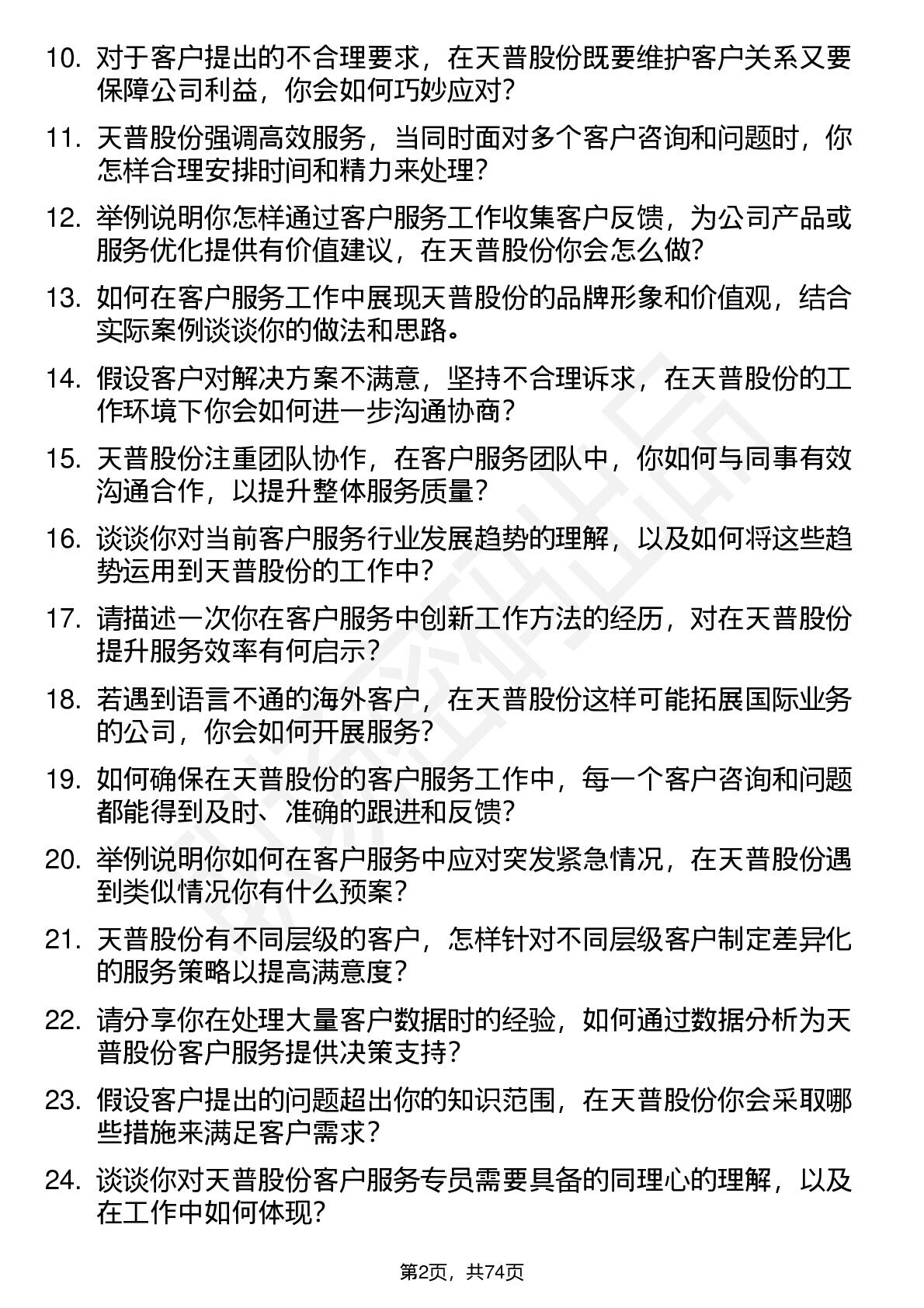 10. 对于客户提出的不合理要求，在天普股份既要维护客户关系又要保障公司利益，你会如何巧妙应对？

11. 天普股份强调高效服务，当同时面对多个客户咨询和问题时，你怎样合理安排时间和精力来处理？

12. 举例说明你怎样通过客户服务工作收集客户反馈，为公司产品或服务优化提供有价值建议，在天普股份你会怎么做？

13. 如何在客户服务工作中展现天普股份的品牌形象和价值观，结合实际案例谈谈你的做法和思路。

14. 假设客户对解决方案不满意，坚持不合理诉求，在天普股份的工作环境下你会如何进一步沟通协商？

15. 天普股份注重团队协作，在客户服务团队中，你如何与同事有效沟通合作，以提升整体服务质量？

16. 谈谈你对当前客户服务行业发展趋势的理解，以及如何将这些趋势运用到天普股份的工作中？

17. 请描述一次你在客户服务中创新工作方法的经历，对在天普股份提升服务效率有何启示？

18. 若遇到语言不通的海外客户，在天普股份这样可能拓展国际业务的公司，你会如何开展服务？

19. 如何确保在天普股份的客户服务工作中，每一个客户咨询和问题都能得到及时、准确的跟进和反馈？

20. 举例说明你如何在客户服务中应对突发紧急情况，在天普股份遇到类似情况你有什么预案？

21. 天普股份有不同层级的客户，怎样针对不同层级客户制定差异化的服务策略以提高满意度？

22. 请分享你在处理大量客户数据时的经验，如何通过数据分析为天普股份客户服务提供决策支持？

23. 假设客户提出的问题超出你的知识范围，在天普股份你会采取哪些措施来满足客户需求？

24. 谈谈你对天普股份客户服务专员需要具备的同理心的理解，以及在工作中如何体现？

第2页，共74页